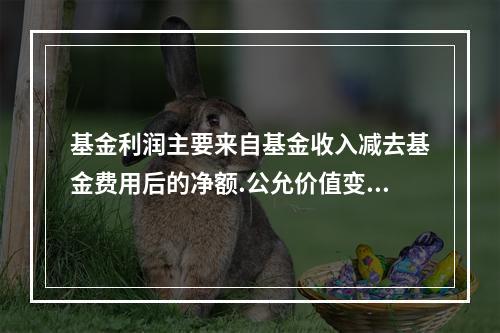 基金利润主要来自基金收入减去基金费用后的净额.公允价值变...